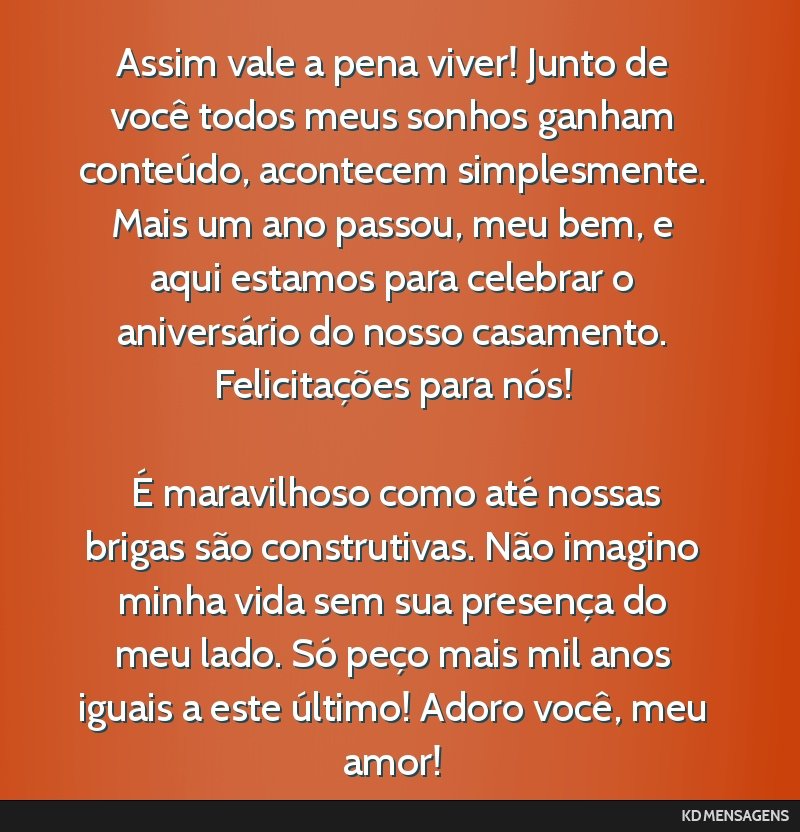 Assim vale a pena viver! Junto de você todos meus sonhos ganham conteúdo, acontecem simplesmente. Mais um ano passou, meu bem, e aqui estamos para celebrar o aniversário do nosso casamento. Felicitações para nós!

É maravilhoso como até nossas brigas são construtivas. Não imagino minha vida sem sua presença do meu lado. Só peço mais mil anos iguais a este último! Adoro você, meu amor!

KD MENSAGENS